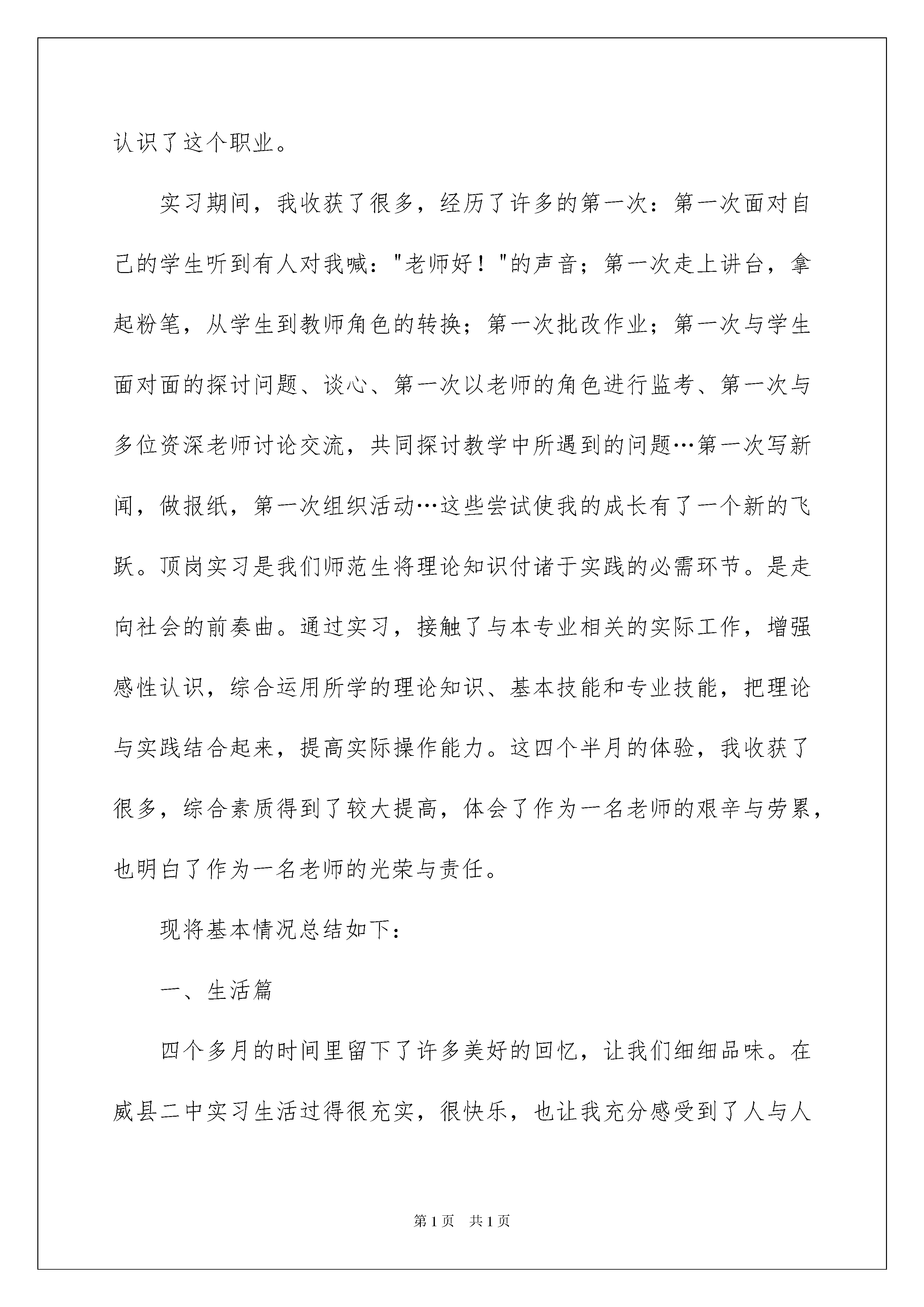 认识了这个职业。

实习期间，我收获了很多，经历了许多的第一次：第一次面对自己的学生听到有人对我喊："老师好！"的声音；第一次走上讲台，拿起粉笔，从学生到教师角色的转换；第一次批改作业；第一次与学生面对面的探讨问题、谈心、第一次以老师的角色进行监考、第一次与多位资深老师讨论交流，共同探讨教学中所遇到的问题…第一次写新闻，做报纸，第一次组织活动…这些尝试使我的成长有了一个新的飞跃。顶岗实习是我们师范生将理论知识付诸于实践的必需环节。是走向社会的前奏曲。通过实习，接触了与本专业相关的实际工作，增强感性认识，综合运用所学的理论知识、基本技能和专业技能，把理论与实践结合起来，提高实际操作能力。这四个半月的体验，我收获了很多，综合素质得到了较大提高，体会了作为一名老师的艰辛与劳累，也明白了作为一名老师的光荣与责任。

现将基本情况总结如下：

一、生活篇

四个多月的时间里留下了许多美好的回忆，让我们细细品味。在威县二中实习生活过得很充实，很快乐，也让我充分感受到了人与人

第 1 页　共 1 页